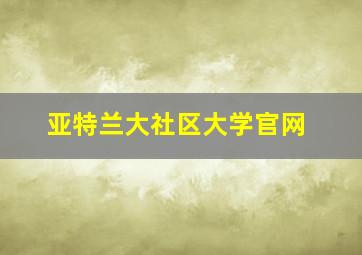 亚特兰大社区大学官网